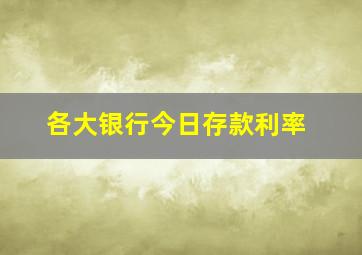 各大银行今日存款利率